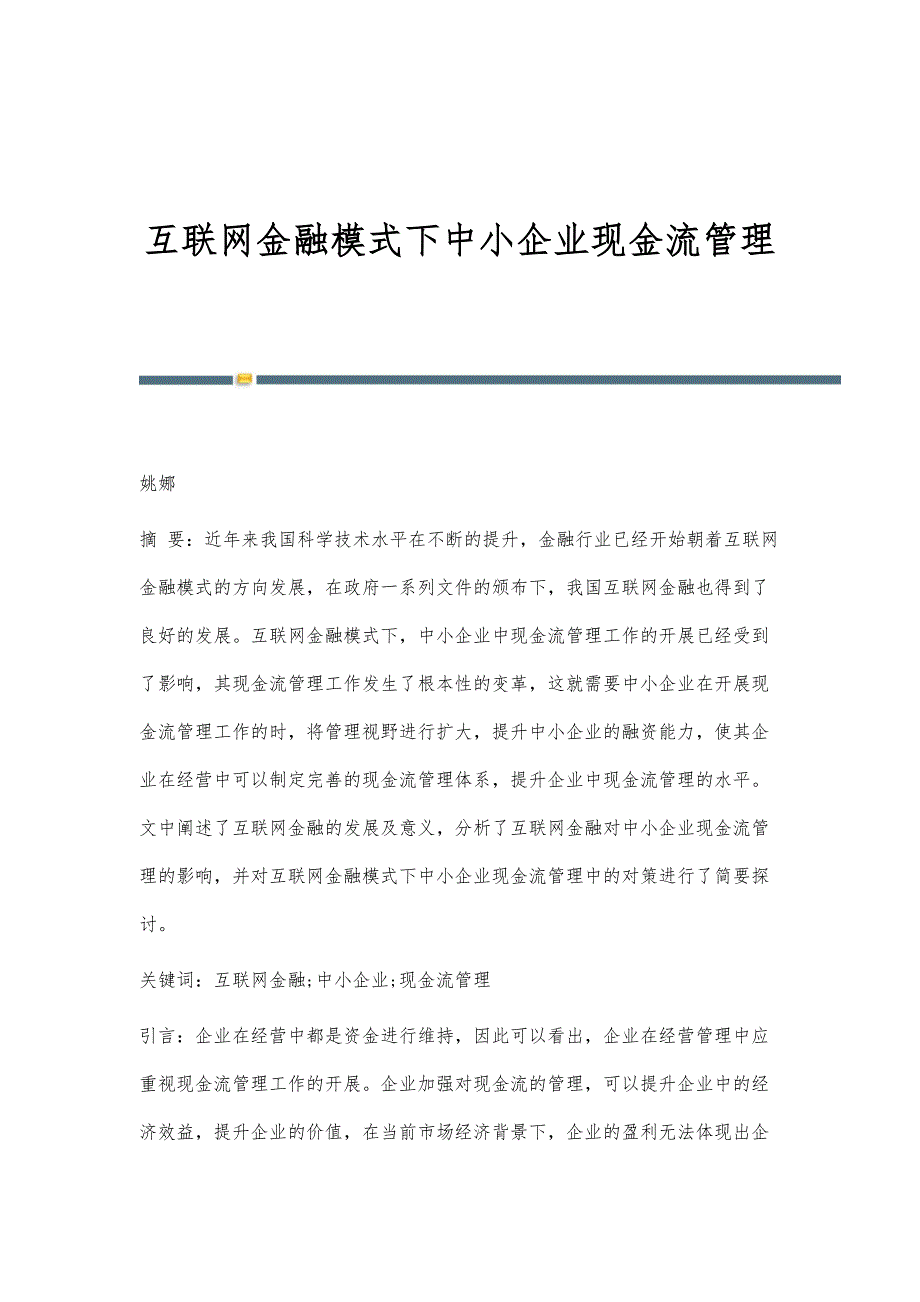 互联网金融模式下中小企业现金流管理

姚娜

摘 要：近年来我国科学技术水平在不断的提升，金融行业已经开始朝着互联网金融模式的方向发展，在政府一系列文件的颁布下，我国互联网金融也得到了良好的发展。互联网金融模式下，中小企业中现金流管理工作的开展已经受到了影响，其现金流管理工作发生了根本性的变革，这就需要中小企业在开展现金流管理工作的时，将管理视野进行扩大，提升中小企业的融资能力，使其企业在经营中可以制定完善的现金流管理体系，提升企业中现金流管理的水平。文中阐述了互联网金融的发展及意义，分析了互联网金融对中小企业现金流管理的影响，并对互联网金融模式下中小企业现金流管理中的对策进行了简要探讨。

关键词：互联网金融;中小企业;现金流管理

引言：企业在经营中都是资金进行维持，因此可以看出，企业在经营管理中应重视现金流管理工作的开展。企业加强对现金流的管理，可以提升企业中的经济效益，提升企业的价值，在当前市场经济背景下，企业的盈利无法体现出企